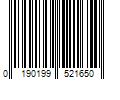 0 190199 521650